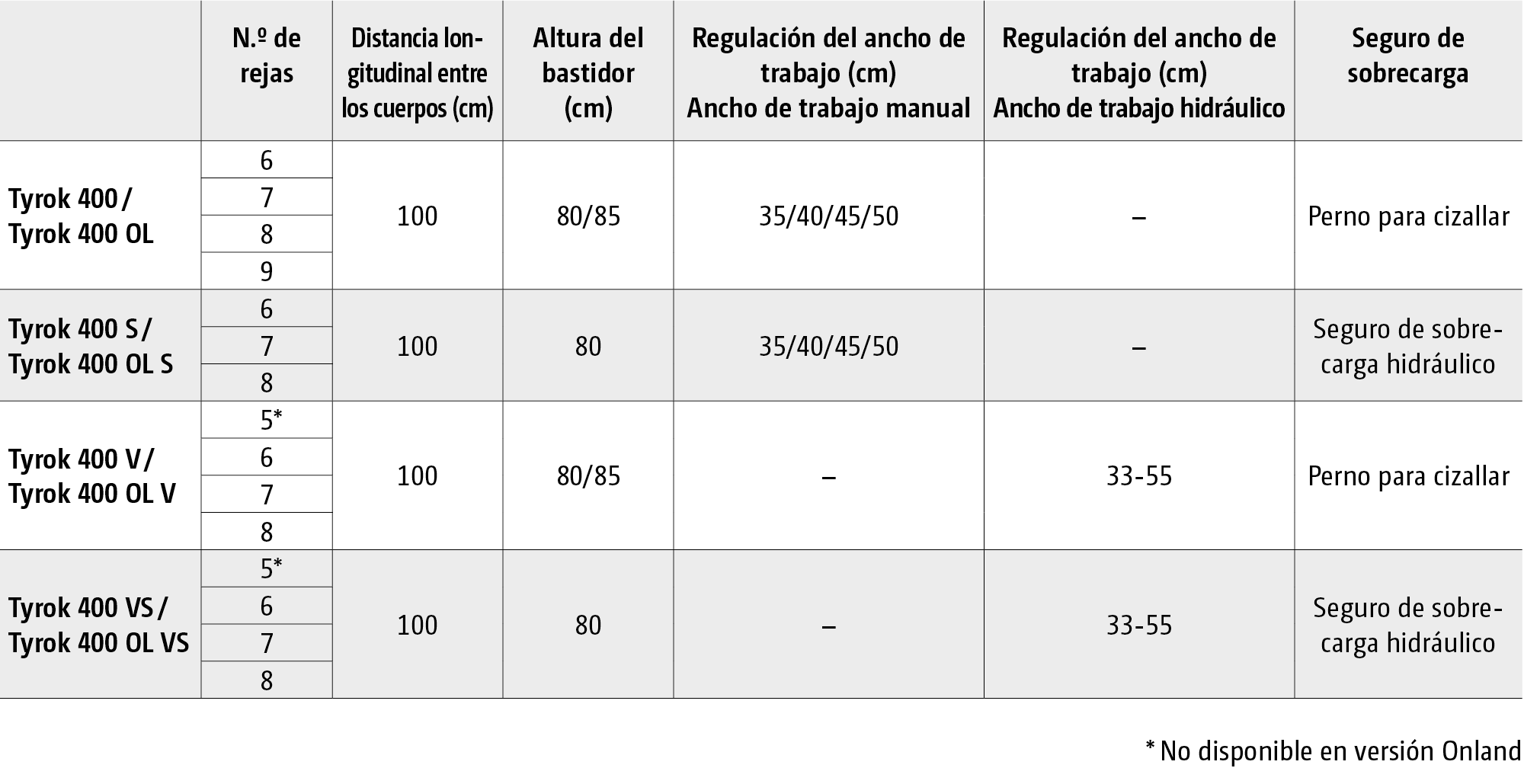 | | N.º de rejas | Distancia longitudinal entre los cuerpos (cm) | Altura del bastidor (cm) | Regulación del ancho de trabajo (cm) Ancho de trabajo manual | Regulación del ancho de trabajo (cm) Ancho de trabajo hidráulico | Seguro de sobrecarga |
|---|---|---|---|---|---|---|
| Tyrok 400 / Tyrok 400 OL | 6 | 100 | 80/85 | 35/40/45/50 | – | Perno para cizallar |
| | 7 | | | | | |
| | 8 | | | | | |
| | 9 | | | | | |
| Tyrok 400 S / Tyrok 400 OL S | 6 | 100 | 80 | 35/40/45/50 | – | Seguro de sobrecarga hidráulico |
| | 7 | | | | | |
| | 8 | | | | | |
| Tyrok 400 V / Tyrok 400 OL V | 5* | 100 | 80/85 | – | 33-55 | Perno para cizallar |
| | 6 | | | | | |
| | 7 | | | | | |
| | 8 | | | | | |
| Tyrok 400 VS / Tyrok 400 OL VS | 5* | 100 | 80 | – | 33-55 | Seguro de sobrecarga hidráulico |
| | 6 | | | | | |
| | 7 | | | | | |
| | 8 | | | | | |

* No disponible en versión Onland